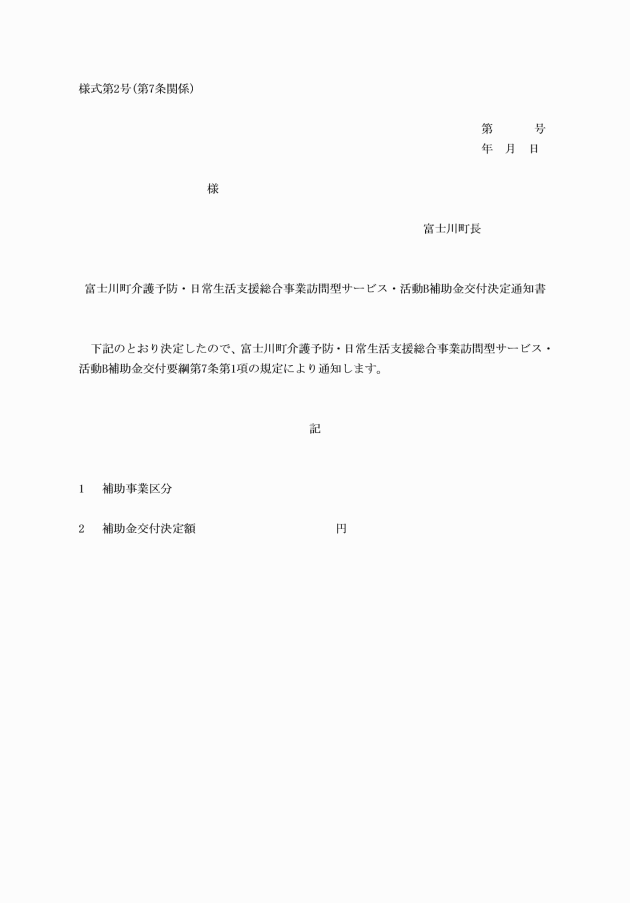 様式第2号(第7条関係)

第　　　号
年　月　日

様

富士川町長

富士川町介護予防・日常生活支援総合事業訪問型サービス・活動B補助金交付決定通知書

下記のとおり決定したので、富士川町介護予防・日常生活支援総合事業訪問型サービス・活動B補助金交付要綱第7条第1項の規定により通知します。

記

1　補助事業区分

2　補助金交付決定額　　　　　　　円